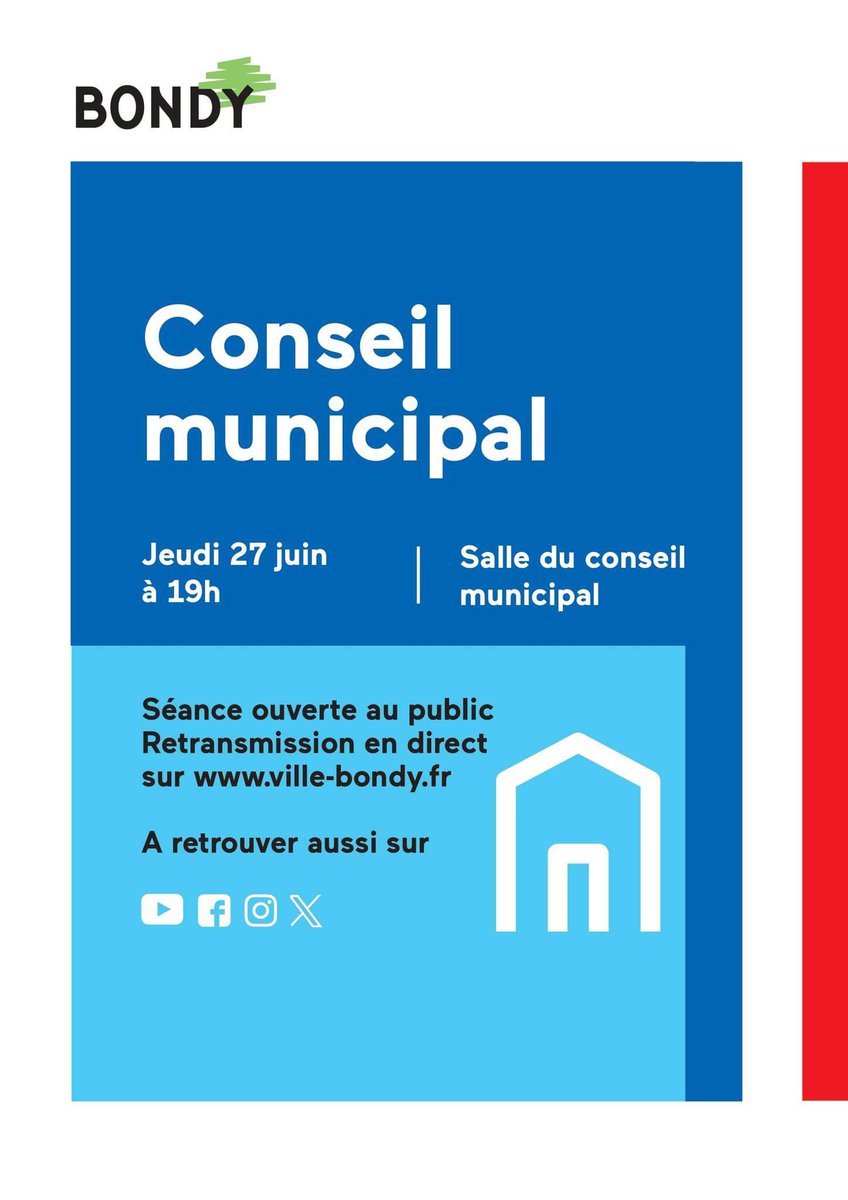 BONDY

Conseil municipal

Jeudi 27 juin à 19h

Salle du conseil municipal

Séance ouverte au public
Retransmission en direct sur www.ville-bondy.fr

A retrouver aussi sur